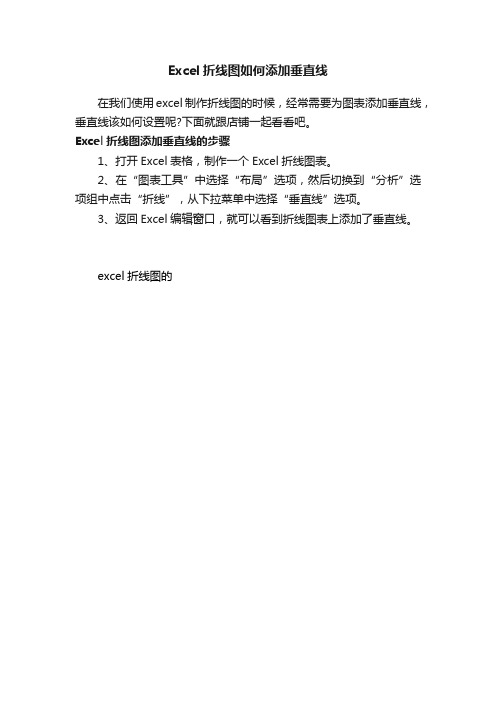 Excel 折线图如何添加垂直线

在我们使用 excel 制作折线图的时候，经常需要为图表添加垂直线，垂直线该如何设置呢?下面就跟店铺一起看看吧。

Excel 折线图添加垂直线的步骤

1、打开 Excel 表格，制作一个 Excel 折线图表。

2、在“图表工具”中选择“布局”选项，然后切换到“分析”选项组中点击“折线”，从下拉菜单中选择“垂直线”选项。

3、返回 Excel 编辑窗口，就可以看到折线图表上添加了垂直线。

excel 折线图的